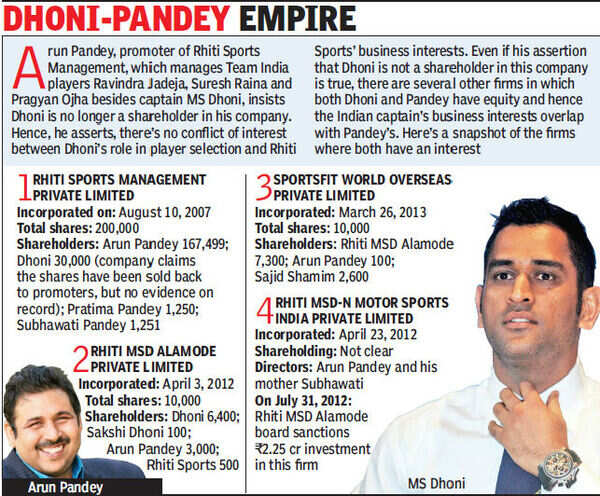 DHONI-PANDEY EMPIRE

Arun Pandey, promoter of Rhiti Sports Management, which manages Team India players Ravindra Jadeja, Suresh Raina and Pragyan Ojha besides captain MS Dhoni, insists Dhoni is no longer a shareholder in his company. Hence, he asserts, there's no conflict of interest between Dhoni's role in player selection and Rhiti Sports' business interests. Even if his assertion that Dhoni is not a shareholder in this company is true, there are several other firms in which both Dhoni and Pandey have equity and hence the Indian captain's business interests overlap with Pandey's. Here's a snapshot of the firms where both have an interest

1 RHITI SPORTS MANAGEMENT PRIVATE LIMITED
Incorporated on: August 10, 2007
Total shares: 200,000
Shareholders: Arun Pandey 167,499; Dhoni 30,000 (company claims the shares have been sold back to promoters, but no evidence on record); Pratima Pandey 1,250; Subhawati Pandey 1,251

2 RHITI MSD ALAMODE PRIVATE LIMITED
Incorporated: April 3, 2012
Total shares: 10,000
Shareholders: Dhoni 6,400; Sakshi Dhoni 100; Arun Pandey 3,000; Rhiti Sports 500

Arun Pandey

3 SPORTSFIT WORLD OVERSEAS PRIVATE LIMITED
Incorporated: March 26, 2013
Total shares: 10,000
Shareholders: Rhiti MSD Alamode 7,300; Arun Pandey 100; Sajid Shamim 2,600

4 RHITI MSD-N MOTOR SPORTS INDIA PRIVATE LIMITED
Incorporated: April 23, 2012
Shareholding: Not clear
Directors: Arun Pandey and his mother Subhawati
On July 31, 2012: Rhiti MSD Alamode board sanctions ₹2.25 cr investment in this firm

MS Dhoni